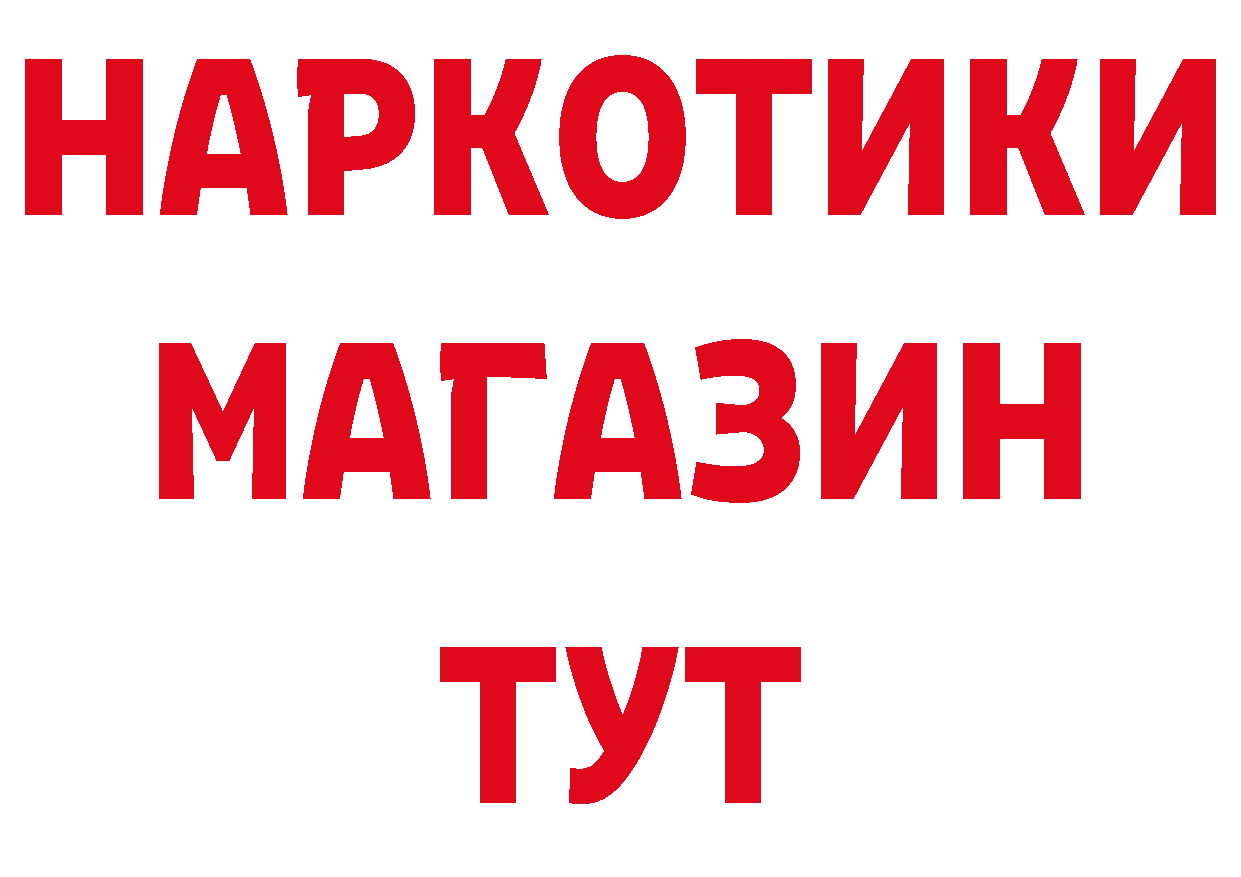 НАРКОТИКИ
МАГАЗИН
ТУТ